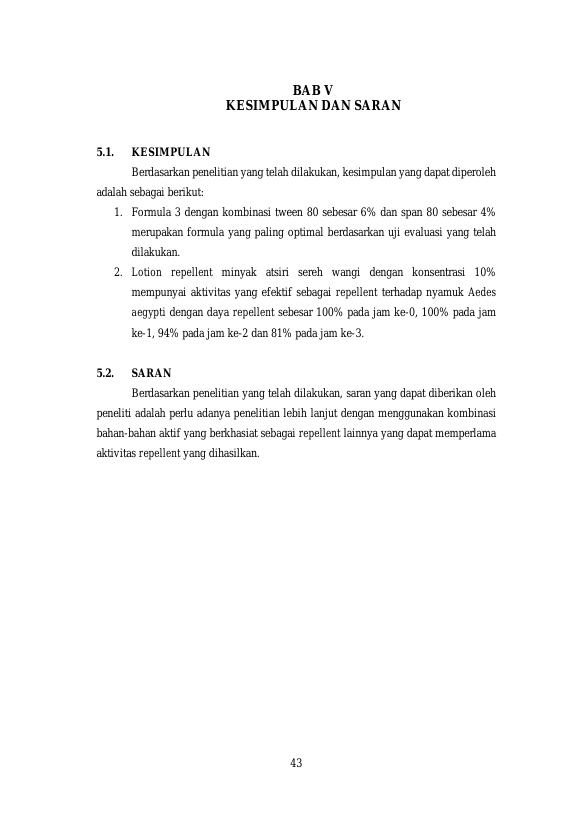 BAB V
KESIMPULAN DAN SARAN

5.1. KESIMPULAN

Berdasarkan penelitian yang telah dilakukan, kesimpulan yang dapat diperoleh adalah sebagai berikut:

1. Formula 3 dengan kombinasi tween 80 sebesar 6% dan span 80 sebesar 4% merupakan formula yang paling optimal berdasarkan uji evaluasi yang telah dilakukan.
2. Lotion repellent minyak atsiri sereh wangi dengan konsentrasi 10% mempunyai aktivitas yang efektif sebagai repellent terhadap nyamuk Aedes aegypti dengan daya repellent sebesar 100% pada jam ke-0, 100% pada jam ke-1, 94% pada jam ke-2 dan 81% pada jam ke-3.

5.2. SARAN

Berdasarkan penelitian yang telah dilakukan, saran yang dapat diberikan oleh peneliti adalah perlu adanya penelitian lebih lanjut dengan menggunakan kombinasi bahan-bahan aktif yang berkhasiat sebagai repellent lainnya yang dapat memperlama aktivitas repellent yang dihasilkan.

43